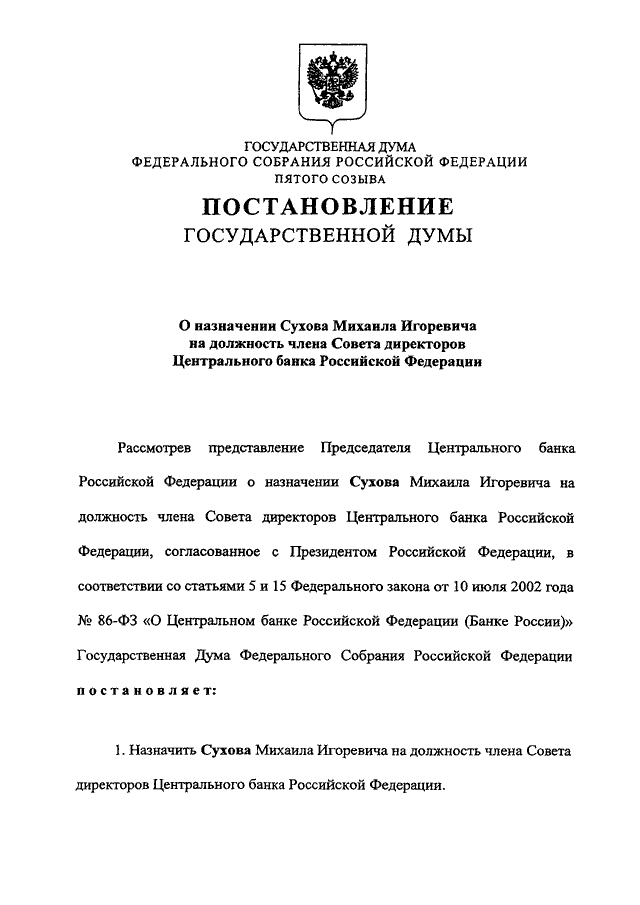 ГОСУДАРСТВЕННАЯ ДУМА
ФЕДЕРАЛЬНОГО СОБРАНИЯ РОССИЙСКОЙ ФЕДЕРАЦИИ
ПЯТОГО СОЗЫВА

ПОСТАНОВЛЕНИЕ
ГОСУДАРСТВЕННОЙ ДУМЫ

О назначении Сухова Михаила Игоревича
на должность члена Совета директоров
Центрального банка Российской Федерации

Рассмотрев представление Председателя Центрального банка Российской Федерации о назначении Сухова Михаила Игоревича на должность члена Совета директоров Центрального банка Российской Федерации, согласованное с Президентом Российской Федерации, в соответствии со статьями 5 и 15 Федерального закона от 10 июля 2002 года № 86-ФЗ «О Центральном банке Российской Федерации (Банке России)» Государственная Дума Федерального Собрания Российской Федерации постановляет:

1. Назначить Сухова Михаила Игоревича на должность члена Совета директоров Центрального банка Российской Федерации.